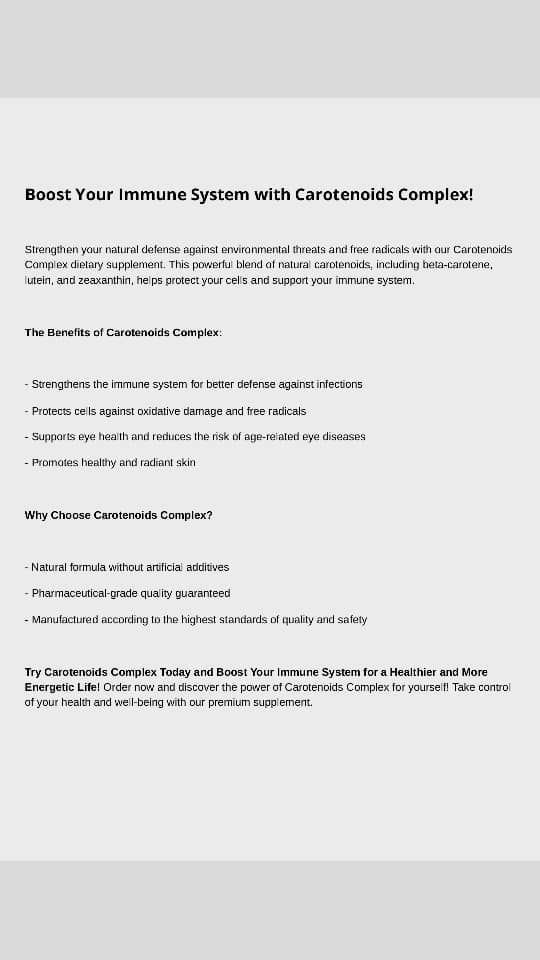 Boost Your Immune System with Carotenoids Complex!

Strengthen your natural defense against environmental threats and free radicals with our Carotenoids Complex dietary supplement. This powerful blend of natural carotenoids, including beta-carotene, lutein, and zeaxanthin, helps protect your cells and support your immune system.

The Benefits of Carotenoids Complex:

- Strengthens the immune system for better defense against infections

- Protects cells against oxidative damage and free radicals

- Supports eye health and reduces the risk of age-related eye diseases

- Promotes healthy and radiant skin

Why Choose Carotenoids Complex?

- Natural formula without artificial additives

- Pharmaceutical-grade quality guaranteed

- Manufactured according to the highest standards of quality and safety

Try Carotenoids Complex Today and Boost Your Immune System for a Healthier and More Energetic Life! Order now and discover the power of Carotenoids Complex for yourself! Take control of your health and well-being with our premium supplement.